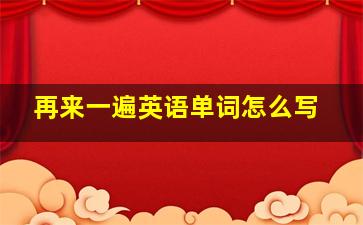 再来一遍英语单词怎么写